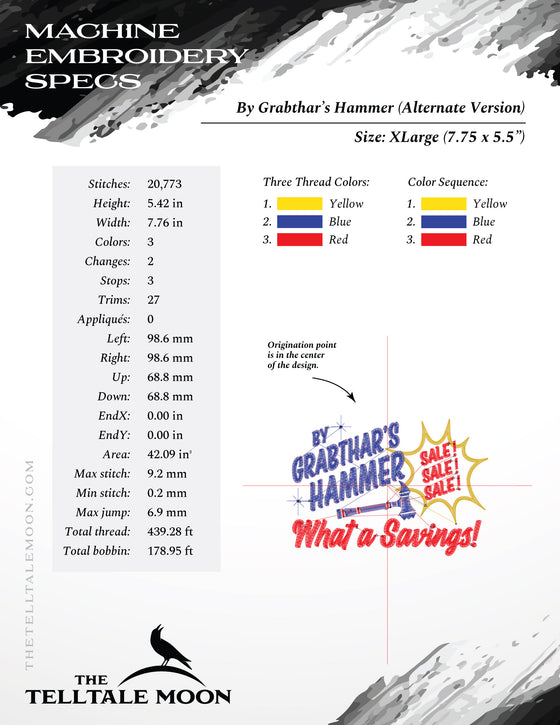 MACHINE EMBROIDERY SPECS

By Grabthar's Hammer (Alternate Version)

Size: XLarge (7.75 x 5.5")

| | |
|---|---|
| Stitches: | 20,773 |
| Height: | 5.42 in |
| Width: | 7.76 in |
| Colors: | 3 |
| Changes: | 2 |
| Stops: | 3 |
| Trims: | 27 |
| Appliqués: | 0 |
| Left: | 98.6 mm |
| Right: | 98.6 mm |
| Up: | 68.8 mm |
| Down: | 68.8 mm |
| EndX: | 0.00 in |
| EndY: | 0.00 in |
| Area: | 42.09 in² |
| Max stitch: | 9.2 mm |
| Min stitch: | 0.2 mm |
| Max jump: | 6.9 mm |
| Total thread: | 439.28 ft |
| Total bobbin: | 178.95 ft |

Three Thread Colors:
1. Yellow
2. Blue
3. Red

Color Sequence:
1. Yellow
2. Blue
3. Red

Origination point is in the center of the design.

BY GRABTHAR'S HAMMER
SALE! SALE! SALE!
What a Savings!

THETELLTALEMOON.COM

THE TELLTALE MOON